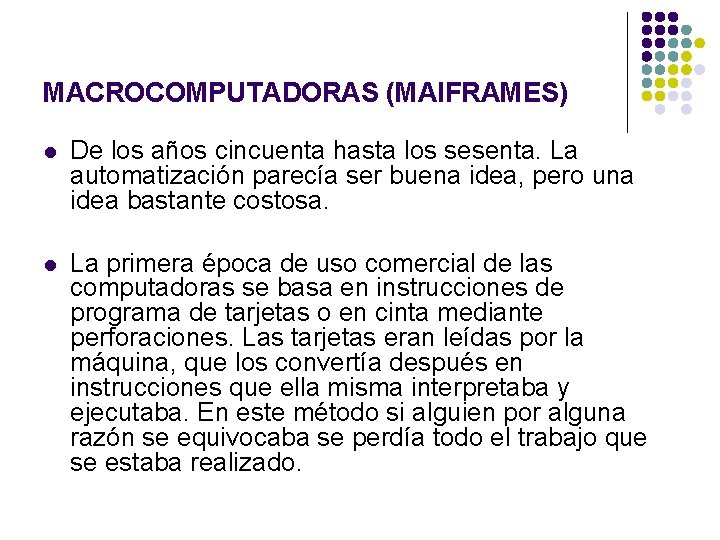 MACROCOMPUTADORAS (MAIFRAMES)

• De los años cincuenta hasta los sesenta. La automatización parecía ser buena idea, pero una idea bastante costosa.

• La primera época de uso comercial de las computadoras se basa en instrucciones de programa de tarjetas o en cinta mediante perforaciones. Las tarjetas eran leídas por la máquina, que los convertía después en instrucciones que ella misma interpretaba y ejecutaba. En este método si alguien por alguna razón se equivocaba se perdía todo el trabajo que se estaba realizado.